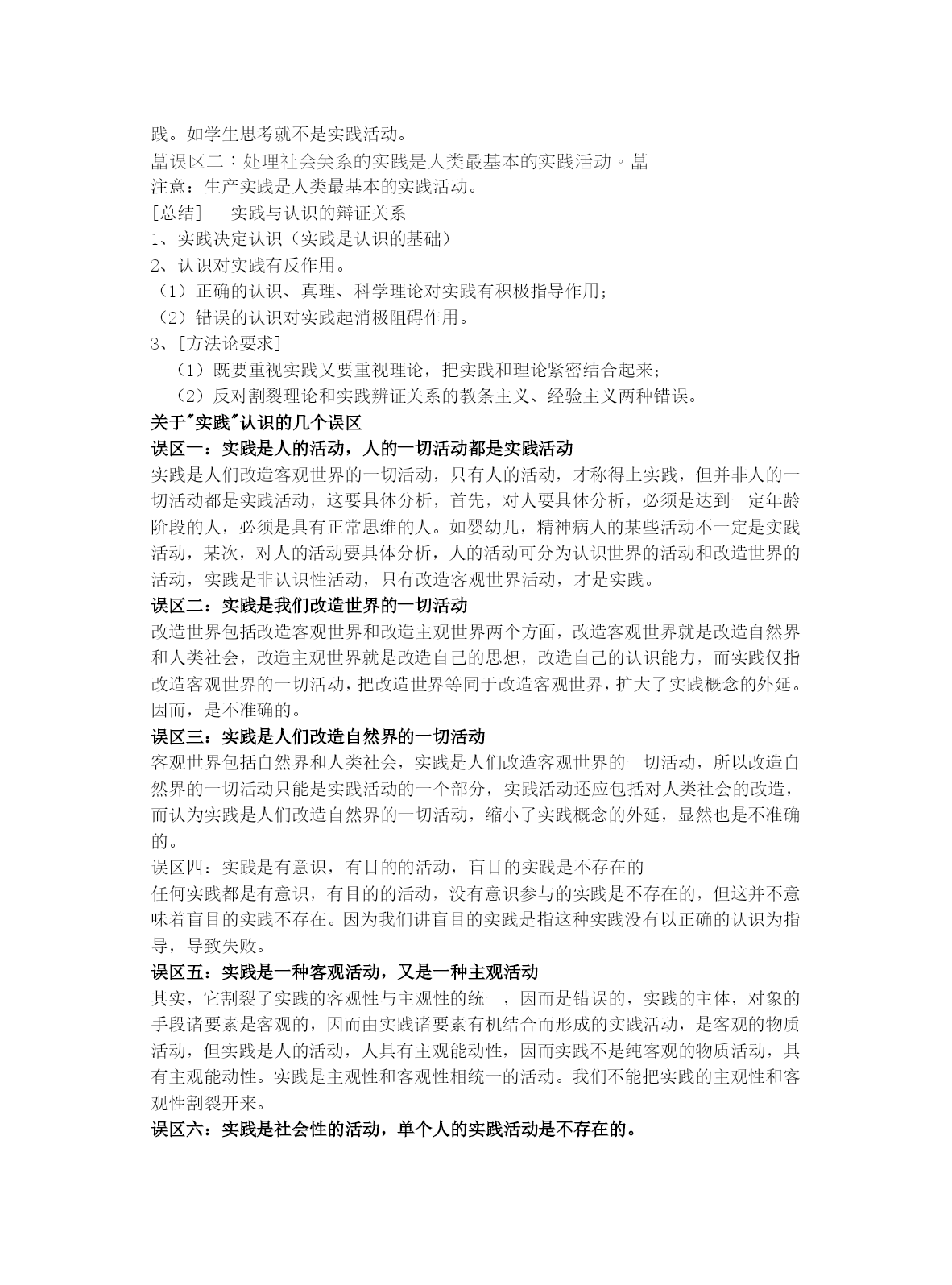 践。如学生思考就不是实践活动。
菖误区二：处理社会关系的实践是人类最基本的实践活动。菖
注意：生产实践是人类最基本的实践活动。
［总结］　实践与认识的辩证关系
1、实践决定认识（实践是认识的基础）
2、认识对实践有反作用。
（1）正确的认识、真理、科学理论对实践有积极指导作用；
（2）错误的认识对实践起消极阻碍作用。
3、［方法论要求］
（1）既要重视实践又要重视理论，把实践和理论紧密结合起来；
（2）反对割裂理论和实践辨证关系的教条主义、经验主义两种错误。
关于"实践"认识的几个误区
误区一：实践是人的活动，人的一切活动都是实践活动
实践是人们改造客观世界的一切活动，只有人的活动，才称得上实践，但并非人的一切活动都是实践活动，这要具体分析，首先，对人要具体分析，必须是达到一定年龄阶段的人，必须是具有正常思维的人。如婴幼儿，精神病人的某些活动不一定是实践活动，某次，对人的活动要具体分析，人的活动可分为认识世界的活动和改造世界的活动，实践是非认识性活动，只有改造客观世界活动，才是实践。
误区二：实践是我们改造世界的一切活动
改造世界包括改造客观世界和改造主观世界两个方面，改造客观世界就是改造自然界和人类社会，改造主观世界就是改造自己的思想，改造自己的认识能力，而实践仅指改造客观世界的一切活动，把改造世界等同于改造客观世界，扩大了实践概念的外延。因而，是不准确的。
误区三：实践是人们改造自然界的一切活动
客观世界包括自然界和人类社会，实践是人们改造客观世界的一切活动，所以改造自然界的一切活动只能是实践活动的一个部分，实践活动还应包括对人类社会的改造，而认为实践是人们改造自然界的一切活动，缩小了实践概念的外延，显然也是不准确的。
误区四：实践是有意识，有目的的活动，盲目的实践是不存在的
任何实践都是有意识，有目的的活动，没有意识参与的实践是不存在的，但这并不意味着盲目的实践不存在。因为我们讲盲目的实践是指这种实践没有以正确的认识为指导，导致失败。
误区五：实践是一种客观活动，又是一种主观活动
其实，它割裂了实践的客观性与主观性的统一，因而是错误的，实践的主体，对象的手段诸要素是客观的，因而由实践诸要素有机结合而形成的实践活动，是客观的物质活动，但实践是人的活动，人具有主观能动性，因而实践不是纯客观的物质活动，具有主观能动性。实践是主观性和客观性相统一的活动。我们不能把实践的主观性和客观性割裂开来。
误区六：实践是社会性的活动，单个人的实践活动是不存在的。